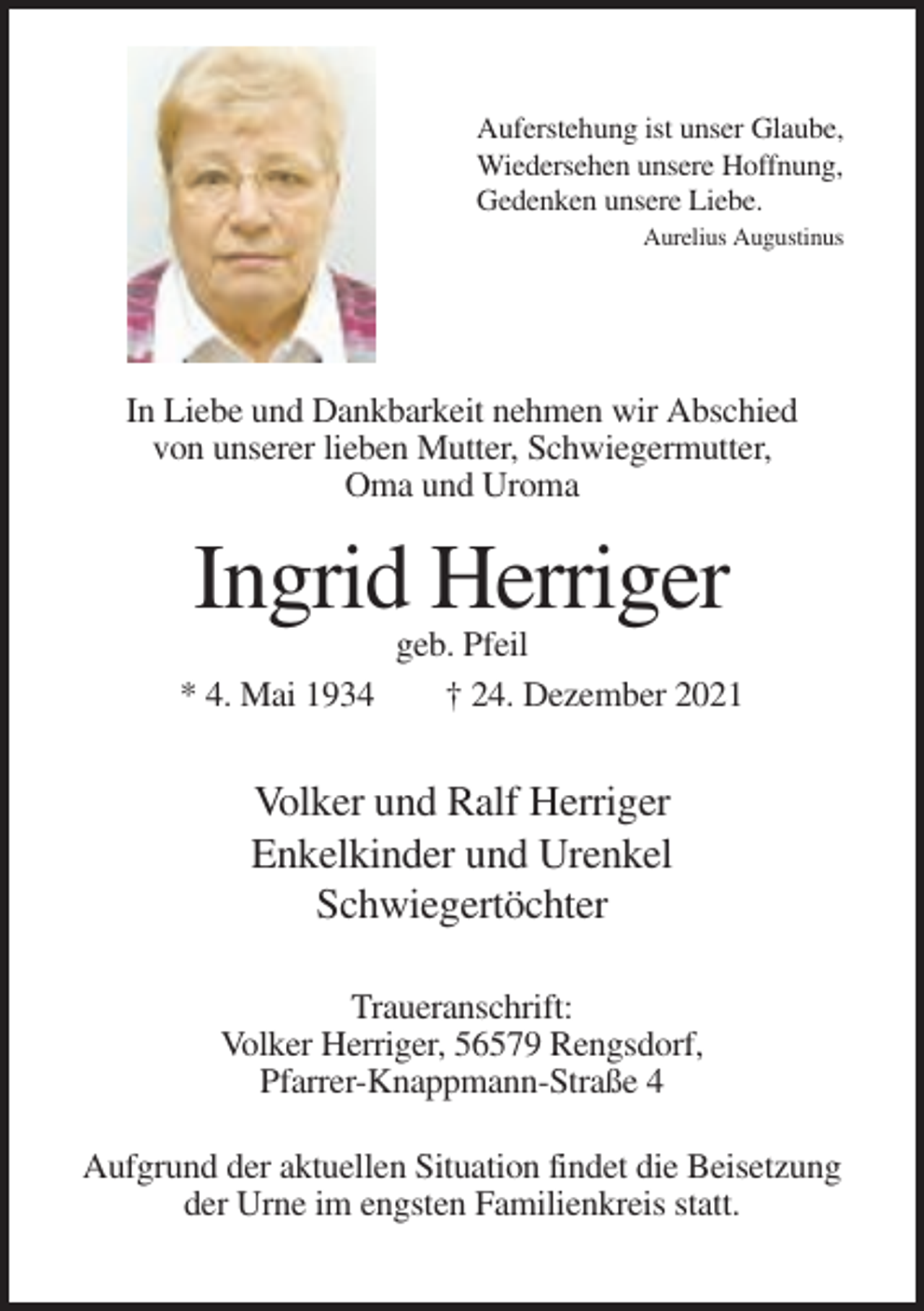 Auferstehung ist unser Glaube,
Wiedersehen unsere Hoffnung,
Gedenken unsere Liebe.
Aurelius Augustinus

In Liebe und Dankbarkeit nehmen wir Abschied von unserer lieben Mutter, Schwiegermutter, Oma und Uroma

Ingrid Herriger

geb. Pfeil

* 4. Mai 1934 † 24. Dezember 2021

Volker und Ralf Herriger
Enkelkinder und Urenkel
Schwiegertöchter

Traueranschrift:
Volker Herriger, 56579 Rengsdorf,
Pfarrer-Knappmann-Straße 4

Aufgrund der aktuellen Situation findet die Beisetzung der Urne im engsten Familienkreis statt.